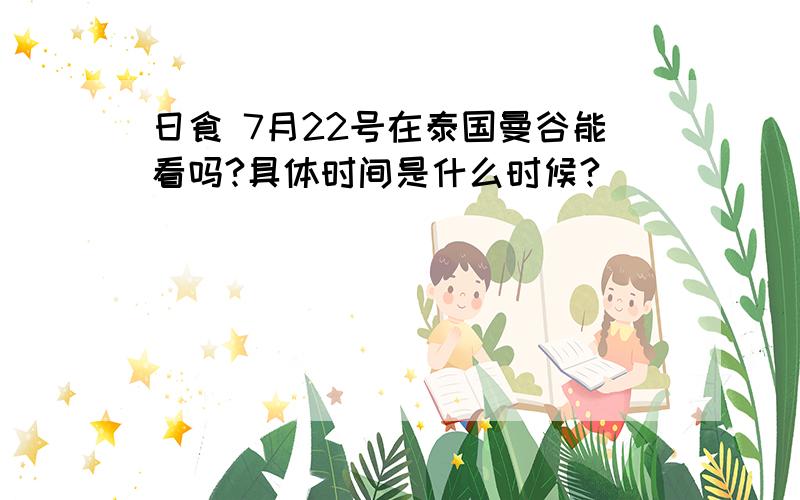 日食 7月22号在泰国曼谷能看吗?具体时间是什么时候?